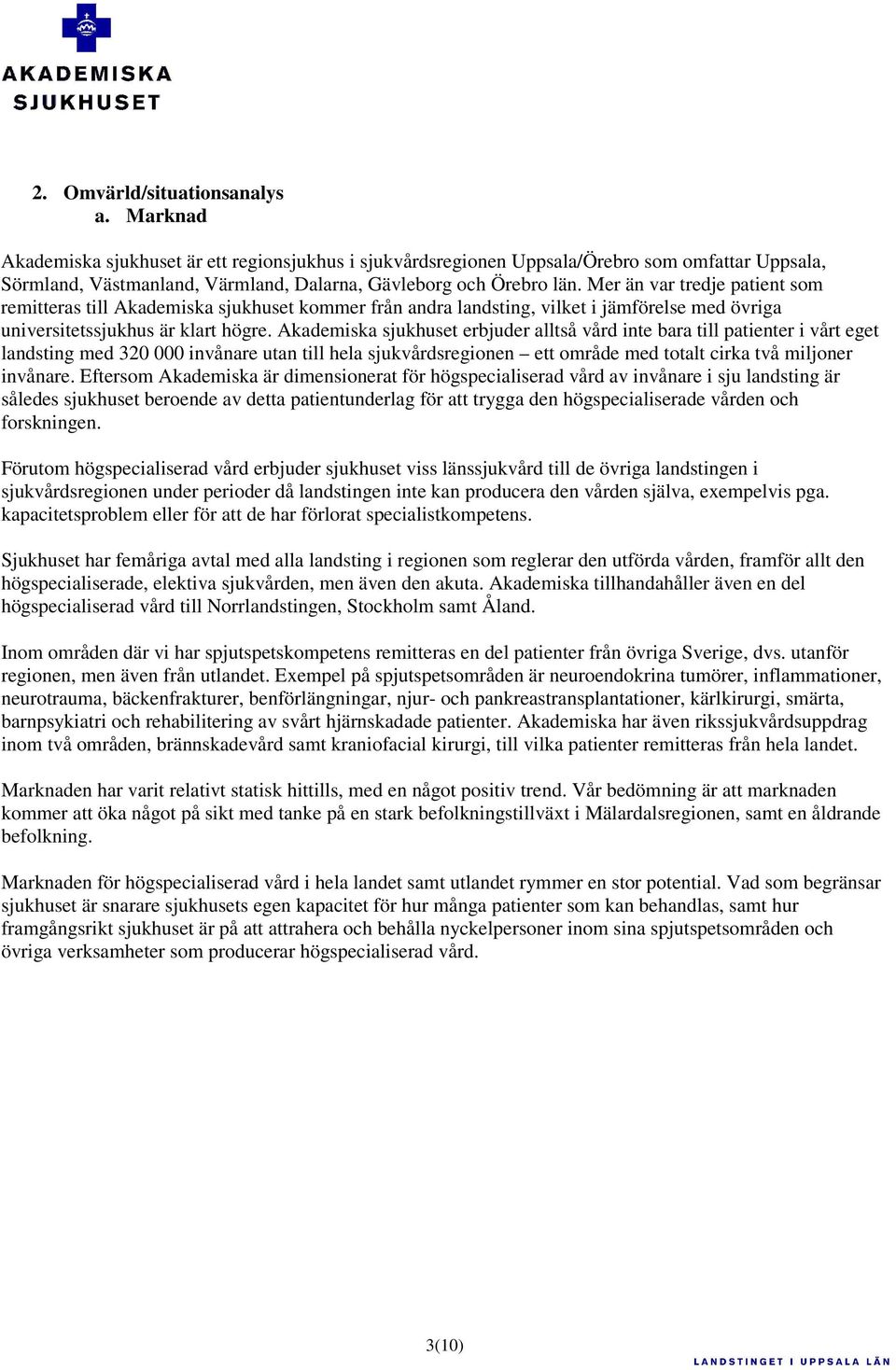 AKADEMISKA
SJUKHUSET

2. Omvärld/situationsanalys
a. Marknad

Akademiska sjukhuset är ett regionsjukhus i sjukvårdsregionen Uppsala/Örebro som omfattar Uppsala, Sörmland, Västmanland, Värmland, Dalarna, Gävleborg och Örebro län. Mer än var tredje patient som remitteras till Akademiska sjukhuset kommer från andra landsting, vilket i jämförelse med övriga universitetssjukhus är klart högre. Akademiska sjukhuset erbjuder alltså vård inte bara till patienter i vårt eget landsting med 320 000 invånare utan till hela sjukvårdsregionen – ett område med totalt cirka två miljoner invånare. Eftersom Akademiska är dimensionerat för högspecialiserad vård av invånare i sju landsting är således sjukhuset beroende av detta patientunderlag för att trygga den högspecialiserade vården och forskningen.

Förutom högspecialiserad vård erbjuder sjukhuset viss länssjukvård till de övriga landstingen i sjukvårdsregionen under perioder då landstingen inte kan producera den vården själva, exempelvis pga. kapacitetsproblem eller för att de har förlorat specialistkompetens.

Sjukhuset har femåriga avtal med alla landsting i regionen som reglerar den utförda vården, framför allt den högspecialiserade, elektiva sjukvården, men även den akuta. Akademiska tillhandahåller även en del högspecialiserad vård till Norrlandstingen, Stockholm samt Åland.

Inom områden där vi har spjutspetskompetens remitteras en del patienter från övriga Sverige, dvs. utanför regionen, men även från utlandet. Exempel på spjutspetsområden är neuroendokrina tumörer, inflammationer, neurotrauma, bäckenfrakturer, benförlängningar, njur- och pankreastransplantationer, kärlkirurgi, smärta, barnpsykiatri och rehabilitering av svårt hjärnskadade patienter. Akademiska har även rikssjukvårdsuppdrag inom två områden, brännskadevård samt kraniofacial kirurgi, till vilka patienter remitteras från hela landet.

Marknaden har varit relativt statisk hittills, med en något positiv trend. Vår bedömning är att marknaden kommer att öka något på sikt med tanke på en stark befolkningstillväxt i Mälardalsregionen, samt en åldrande befolkning.

Marknaden för högspecialiserad vård i hela landet samt utlandet rymmer en stor potential. Vad som begränsar sjukhuset är snarare sjukhusets egen kapacitet för hur många patienter som kan behandlas, samt hur framgångsrikt sjukhuset är på att attrahera och behålla nyckelpersoner inom sina spjutspetsområden och övriga verksamheter som producerar högspecialiserad vård.

3(10)

LANDSTINGET I UPPSALA LÄN